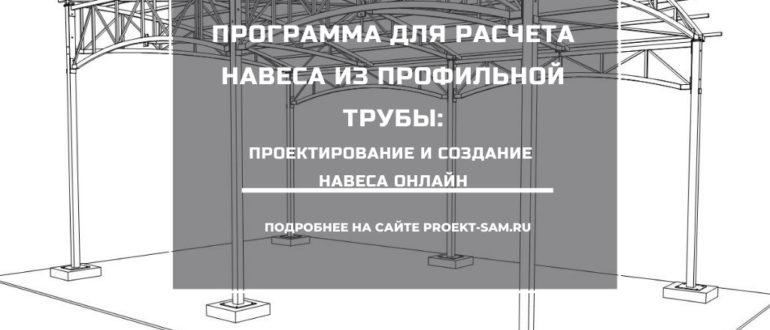 ПРОГРАММА ДЛЯ РАСЧЕТА НАВЕСА ИЗ ПРОФИЛЬНОЙ ТРУБЫ:

ПРОЕКТИРОВАНИЕ И СОЗДАНИЕ НАВЕСА ОНЛАЙН

ПОДРОБНЕЕ НА САЙТЕ PROEKT-SAM.RU